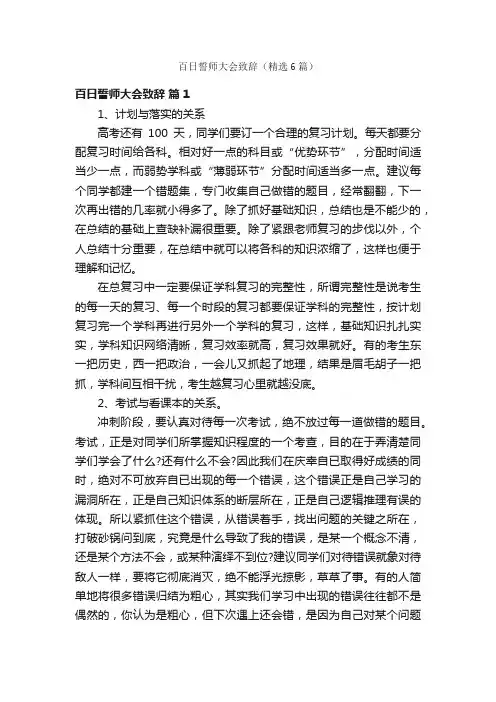 百日誓师大会致辞（精选6篇）

百日誓师大会致辞 篇1

1、计划与落实的关系

高考还有 100 天，同学们要订一个合理的复习计划。每天都要分配复习时间给各科。相对好一点的科目或“优势环节”，分配时间适当少一点，而弱势学科或“薄弱环节”分配时间适当多一点。建议每个同学都建一个错题集，专门收集自己做错的题目，经常翻翻，下一次再出错的几率就小得多了。除了抓好基础知识，总结也是不能少的，在总结的基础上查缺补漏很重要。除了紧跟老师复习的步伐以外，个人总结十分重要，在总结中就可以将各科的知识浓缩了，这样也便于理解和记忆。

在总复习中一定要保证学科复习的完整性，所谓完整性是说考生的每一天的复习、每一个时段的复习都要保证学科的完整性，按计划复习完一个学科再进行另外一个学科的复习，这样，基础知识扎扎实实，学科知识网络清晰，复习效率就高，复习效果就好。有的考生东一把历史，西一把政治，一会儿又抓起了地理，结果是眉毛胡子一把抓，学科间互相干扰，考生越复习心里就越没底。

2、考试与看课本的关系。

冲刺阶段，要认真对待每一次考试，绝不放过每一道做错的题目。考试，正是对同学们所掌握知识程度的一个考查，目的在于弄清楚同学们学会了什么?还有什么不会?因此我们在庆幸自已取得好成绩的同时，绝对不可放弃自已出现的每一个错误，这个错误正是自己学习的漏洞所在，正是自己知识体系的断层所在，正是自己逻辑推理有误的体现。所以紧抓住这个错误，从错误着手，找出问题的关键之所在，打破砂锅问到底，究竟是什么导致了我的错误，是某一个概念不清，还是某个方法不会，或某种演绎不到位?建议同学们对待错误就象对待敌人一样，要将它彻底消灭，绝不能浮光掠影，草草了事。有的人简单地将很多错误归结为粗心，其实我们学习中出现的错误往往都不是偶然的，你认为是粗心，但下次遇上还会错，是因为自己对某个问题